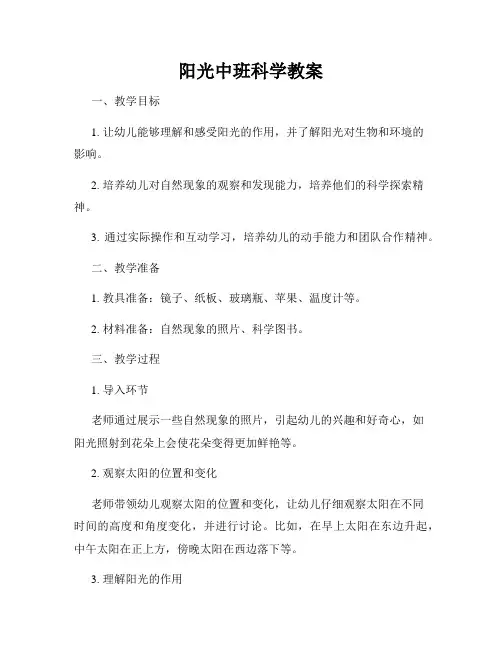 阳光中班科学教案

一、教学目标

1. 让幼儿能够理解和感受阳光的作用，并了解阳光对生物和环境的影响。

2. 培养幼儿对自然现象的观察和发现能力，培养他们的科学探索精神。

3. 通过实际操作和互动学习，培养幼儿的动手能力和团队合作精神。

二、教学准备

1. 教具准备：镜子、纸板、玻璃瓶、苹果、温度计等。

2. 材料准备：自然现象的照片、科学图书。

三、教学过程

1. 导入环节

老师通过展示一些自然现象的照片，引起幼儿的兴趣和好奇心，如阳光照射到花朵上会使花朵变得更加鲜艳等。

2. 观察太阳的位置和变化

老师带领幼儿观察太阳的位置和变化，让幼儿仔细观察太阳在不同时间的高度和角度变化，并进行讨论。比如，在早上太阳在东边升起，中午太阳在正上方，傍晚太阳在西边落下等。

3. 理解阳光的作用